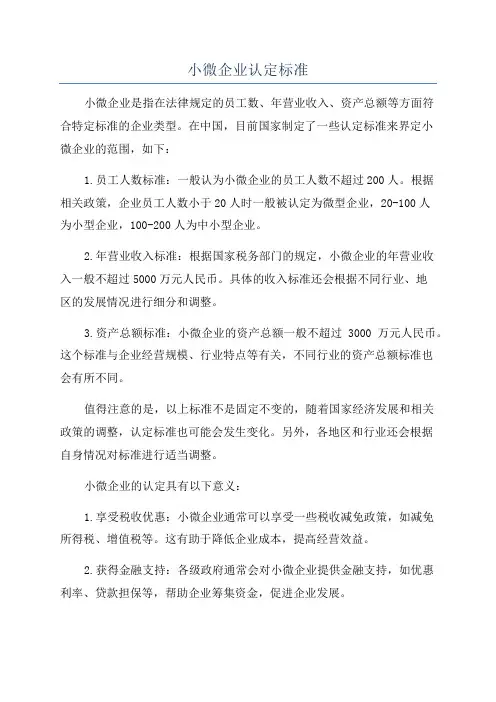 小微企业认定标准

小微企业是指在法律规定的员工数、年营业收入、资产总额等方面符合特定标准的企业类型。在中国，目前国家制定了一些认定标准来界定小微企业的范围，如下：

1.员工人数标准：一般认为小微企业的员工人数不超过200人。根据相关政策，企业员工人数小于20人时一般被认定为微型企业，20-100人为小型企业，100-200人为中小型企业。

2.年营业收入标准：根据国家税务部门的规定，小微企业的年营业收入一般不超过5000万元人民币。具体的收入标准还会根据不同行业、地区的发展情况进行细分和调整。

3.资产总额标准：小微企业的资产总额一般不超过 3000 万元人民币。这个标准与企业经营规模、行业特点等有关，不同行业的资产总额标准也会有所不同。

值得注意的是，以上标准不是固定不变的，随着国家经济发展和相关政策的调整，认定标准也可能会发生变化。另外，各地区和行业还会根据自身情况对标准进行适当调整。

小微企业的认定具有以下意义：

1.享受税收优惠：小微企业通常可以享受一些税收减免政策，如减免所得税、增值税等。这有助于降低企业成本，提高经营效益。

2.获得金融支持：各级政府通常会对小微企业提供金融支持，如优惠利率、贷款担保等，帮助企业筹集资金，促进企业发展。